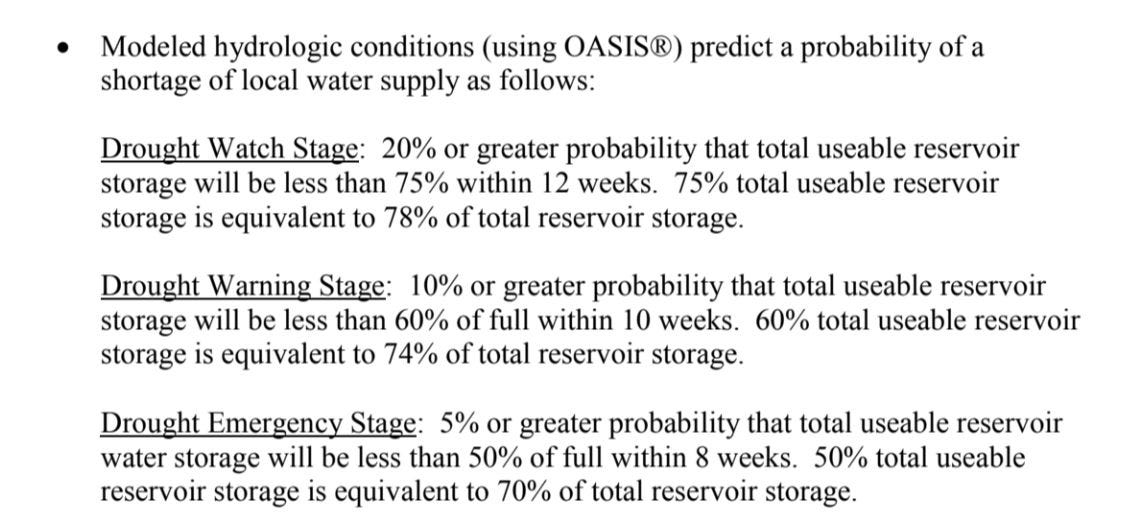 • Modeled hydrologic conditions (using OASIS®) predict a probability of a shortage of local water supply as follows:

Drought Watch Stage: 20% or greater probability that total useable reservoir storage will be less than 75% within 12 weeks. 75% total useable reservoir storage is equivalent to 78% of total reservoir storage.

Drought Warning Stage: 10% or greater probability that total useable reservoir storage will be less than 60% of full within 10 weeks. 60% total useable reservoir storage is equivalent to 74% of total reservoir storage.

Drought Emergency Stage: 5% or greater probability that total useable reservoir water storage will be less than 50% of full within 8 weeks. 50% total useable reservoir storage is equivalent to 70% of total reservoir storage.